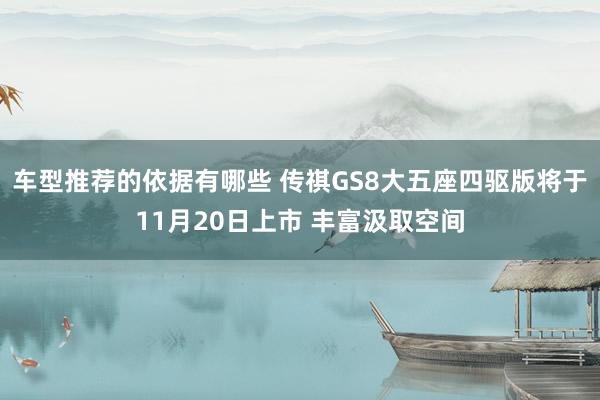 车型推荐的依据有哪些 传祺GS8大五座四驱版将于11月20日上市 丰富汲取空间